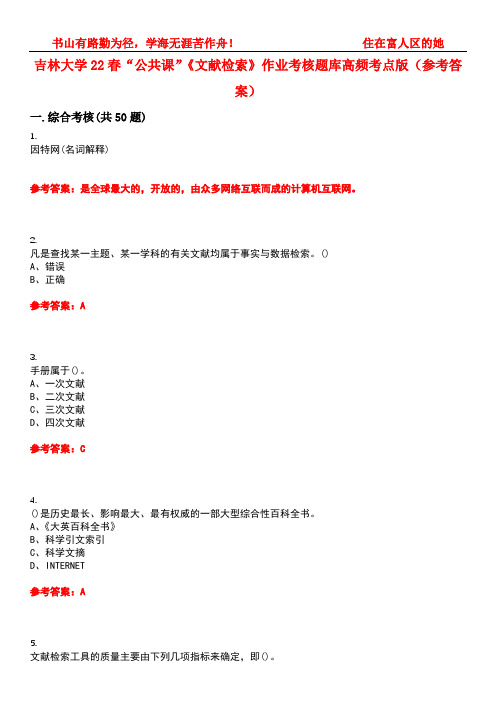 书山有路勤为径，学海无涯苦作舟！　　住在富人区的她

吉林大学22春“公共课”《文献检索》作业考核题库高频考点版（参考答案）

一.综合考核(共50题)

1.
因特网(名词解释)

参考答案：是全球最大的，开放的，由众多网络互联而成的计算机互联网。

2.
凡是查找某一主题、某一学科的有关文献均属于事实与数据检索。()
A、错误
B、正确

参考答案：A

3.
手册属于()。
A、一次文献
B、二次文献
C、三次文献
D、四次文献

参考答案：C

4.
()是历史最长、影响最大、最有权威的一部大型综合性百科全书。
A、《大英百科全书》
B、科学引文索引
C、科学文摘
D、INTERNET

参考答案：A

5.
文献检索工具的质量主要由下列几项指标来确定，即()。